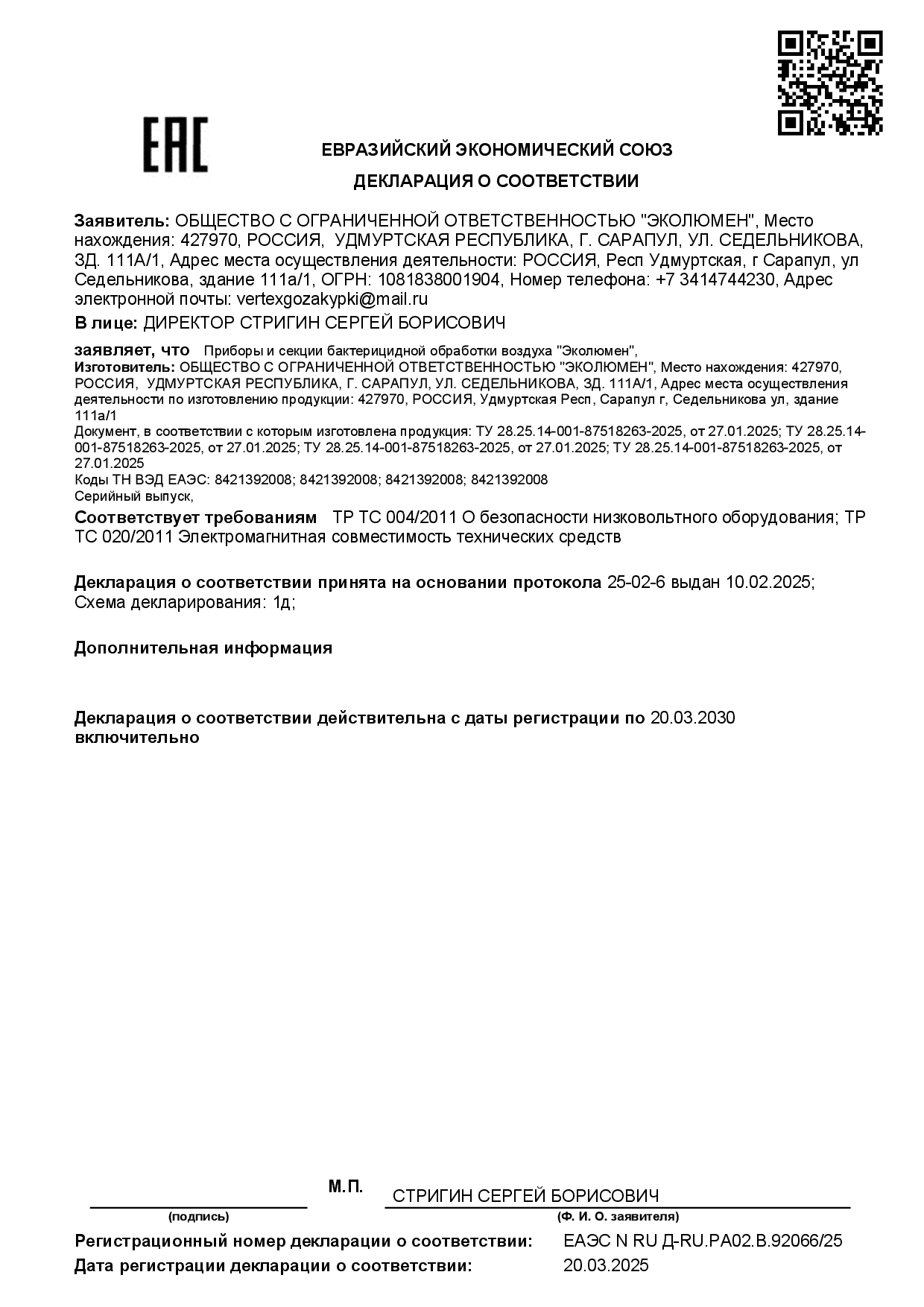 EAC

ЕВРАЗИЙСКИЙ ЭКОНОМИЧЕСКИЙ СОЮЗ

ДЕКЛАРАЦИЯ О СООТВЕТСТВИИ

Заявитель: ОБЩЕСТВО С ОГРАНИЧЕННОЙ ОТВЕТСТВЕННОСТЬЮ "ЭКОЛЮМЕН", Место нахождения: 427970, РОССИЯ, УДМУРТСКАЯ РЕСПУБЛИКА, Г. САРАПУЛ, УЛ. СЕДЕЛЬНИКОВА, ЗД. 111А/1, Адрес места осуществления деятельности: РОССИЯ, Респ Удмуртская, г Сарапул, ул Седельникова, здание 111а/1, ОГРН: 1081838001904, Номер телефона: +7 3414744230, Адрес электронной почты: vertexgozakypki@mail.ru

В лице: ДИРЕКТОР СТРИГИН СЕРГЕЙ БОРИСОВИЧ

заявляет, что Приборы и секции бактерицидной обработки воздуха "Эколюмен",
Изготовитель: ОБЩЕСТВО С ОГРАНИЧЕННОЙ ОТВЕТСТВЕННОСТЬЮ "ЭКОЛЮМЕН", Место нахождения: 427970, РОССИЯ, УДМУРТСКАЯ РЕСПУБЛИКА, Г. САРАПУЛ, УЛ. СЕДЕЛЬНИКОВА, ЗД. 111А/1, Адрес места осуществления деятельности по изготовлению продукции: 427970, РОССИЯ, Удмуртская Респ, Сарапул г, Седельникова ул, здание 111а/1
Документ, в соответствии с которым изготовлена продукция: ТУ 28.25.14-001-87518263-2025, от 27.01.2025; ТУ 28.25.14-001-87518263-2025, от 27.01.2025; ТУ 28.25.14-001-87518263-2025, от 27.01.2025; ТУ 28.25.14-001-87518263-2025, от 27.01.2025
Коды ТН ВЭД ЕАЭС: 8421392008; 8421392008; 8421392008; 8421392008
Серийный выпуск,

Соответствует требованиям ТР ТС 004/2011 О безопасности низковольтного оборудования; ТР ТС 020/2011 Электромагнитная совместимость технических средств

Декларация о соответствии принята на основании протокола 25-02-6 выдан 10.02.2025;
Схема декларирования: 1д;

Дополнительная информация

Декларация о соответствии действительна с даты регистрации по 20.03.2030 включительно

М.П.
СТРИГИН СЕРГЕЙ БОРИСОВИЧ
(подпись)
(Ф. И. О. заявителя)

Регистрационный номер декларации о соответствии: ЕАЭС N RU Д-RU.РА02.В.92066/25
Дата регистрации декларации о соответствии: 20.03.2025